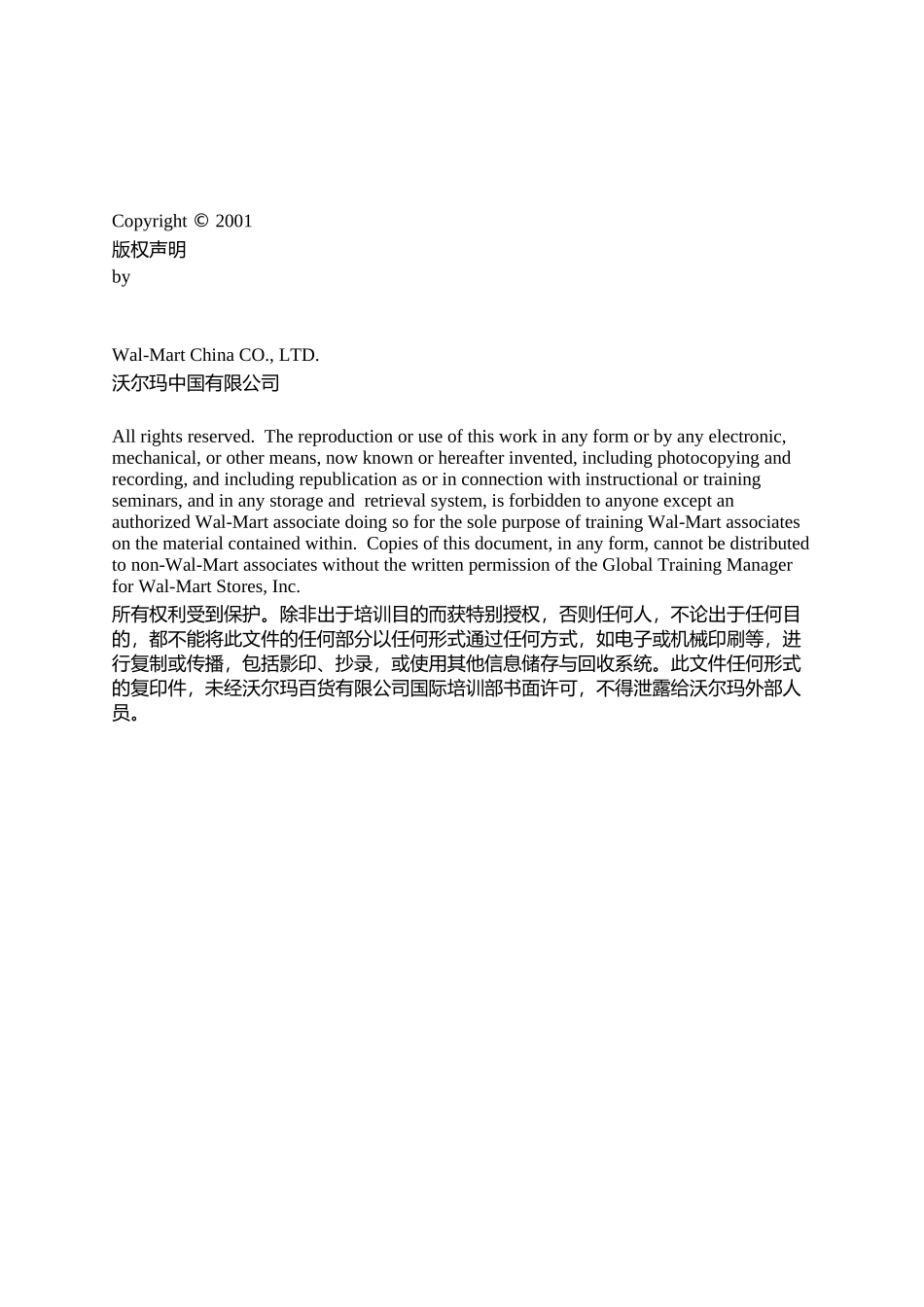 Copyright © 2001
版权声明
by

Wal-Mart China CO., LTD.
沃尔玛中国有限公司

All rights reserved. The reproduction or use of this work in any form or by any electronic, mechanical, or other means, now known or hereafter invented, including photocopying and recording, and including republication as or in connection with instructional or training seminars, and in any storage and retrieval system, is forbidden to anyone except an authorized Wal-Mart associate doing so for the sole purpose of training Wal-Mart associates on the material contained within. Copies of this document, in any form, cannot be distributed to non-Wal-Mart associates without the written permission of the Global Training Manager for Wal-Mart Stores, Inc.
所有权利受到保护。除非出于培训目的而获特别授权，否则任何人，不论出于任何目的，都不能将此文件的任何部分以任何形式通过任何方式，如电子或机械印刷等，进行复制或传播，包括影印、抄录，或使用其他信息储存与回收系统。此文件任何形式的复印件，未经沃尔玛百货有限公司国际培训部书面许可，不得泄露给沃尔玛外部人员。